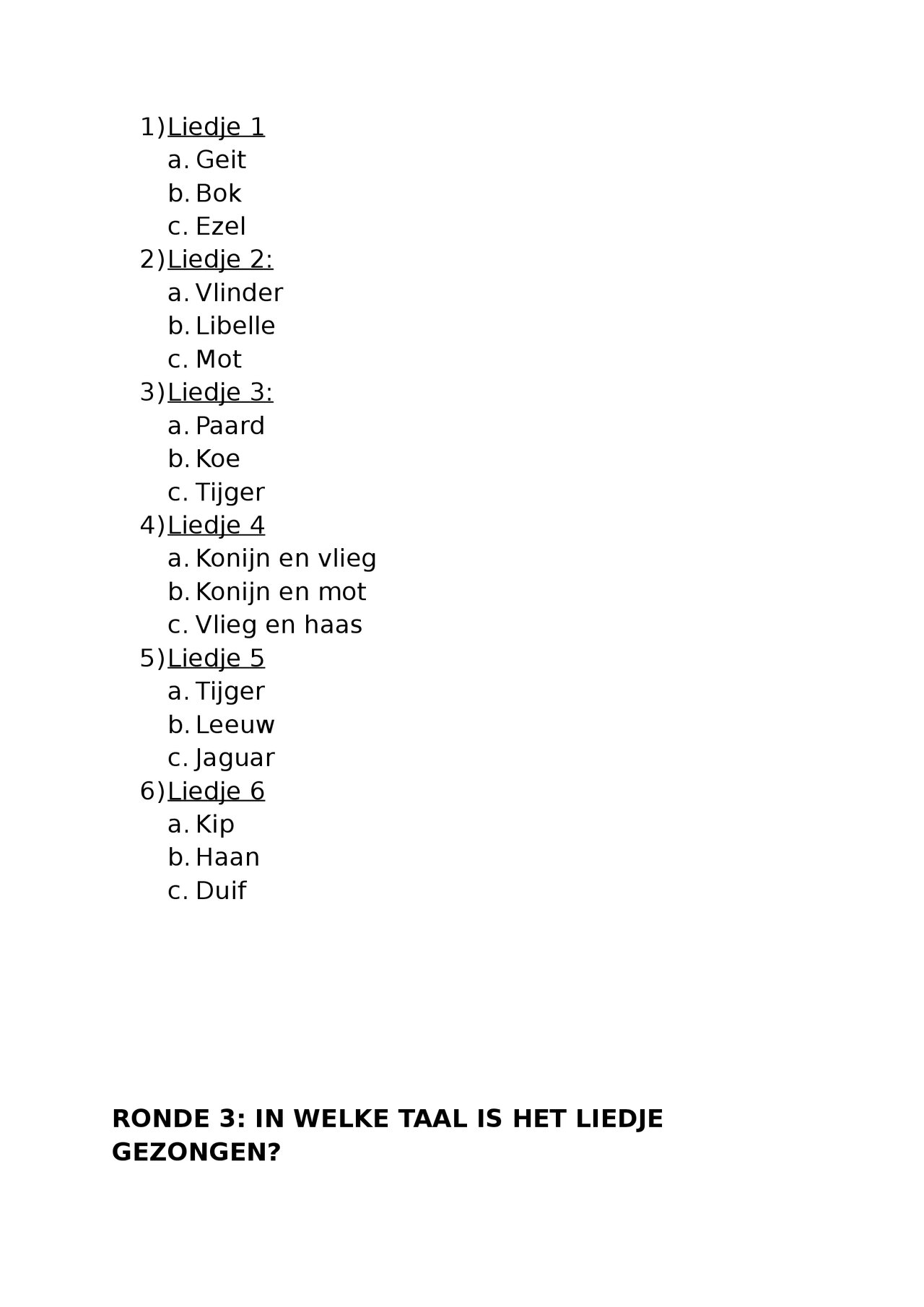 1) Liedje 1
a. Geit
b. Bok
c. Ezel
2) Liedje 2:
a. Vlinder
b. Libelle
c. Mot
3) Liedje 3:
a. Paard
b. Koe
c. Tijger
4) Liedje 4
a. Konijn en vlieg
b. Konijn en mot
c. Vlieg en haas
5) Liedje 5
a. Tijger
b. Leeuw
c. Jaguar
6) Liedje 6
a. Kip
b. Haan
c. Duif

RONDE 3: IN WELKE TAAL IS HET LIEDJE GEZONGEN?